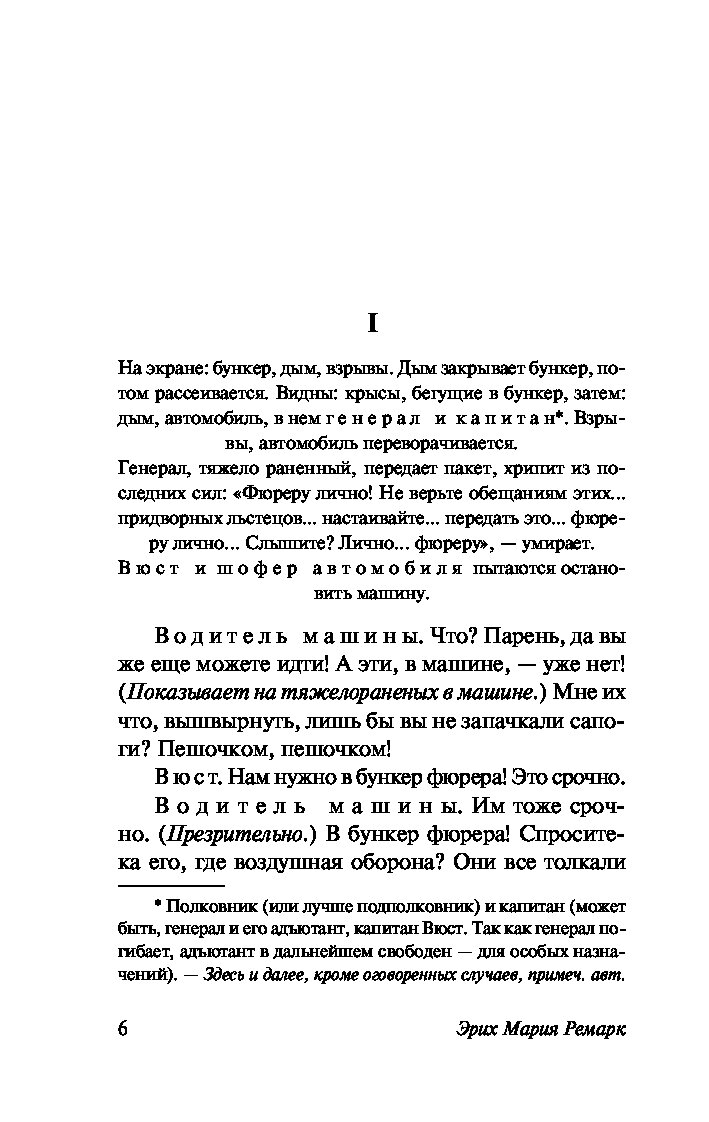 I

На экране: бункер, дым, взрывы. Дым закрывает бункер, потом рассеивается. Видны: крысы, бегущие в бункер, затем: дым, автомобиль, в нем генерал и капитан*. Взрывы, автомобиль переворачивается.
Генерал, тяжело раненный, передает пакет, хрипит из последних сил: «Фюреру лично! Не верьте обещаниям этих... придворных льстецов... настаивайте... передать это... фюреру лично... Слышите? Лично... фюреру», — умирает.
Вюст и шофер автомобиля пытаются остановить машину.

Водитель машины. Что? Парень, да вы же еще можете идти! А эти, в машине, — уже нет! (Показывает на тяжелораненых в машине.) Мне их что, вышвырнуть, лишь бы вы не запачкали сапоги? Пешочком, пешочком!

Вюст. Нам нужно в бункер фюрера! Это срочно.

Водитель машины. Им тоже срочно. (Презрительно.) В бункер фюрера! Спросите-ка его, где воздушная оборона? Они все толкали

* Полковник (или лучше подполковник) и капитан (может быть, генерал и его адъютант, капитан Вюст. Так как генерал погибает, адъютант в дальнейшем свободен — для особых назначений). — Здесь и далее, кроме оговоренных случаев, примеч. авт.

6 Эрих Мария Ремарк